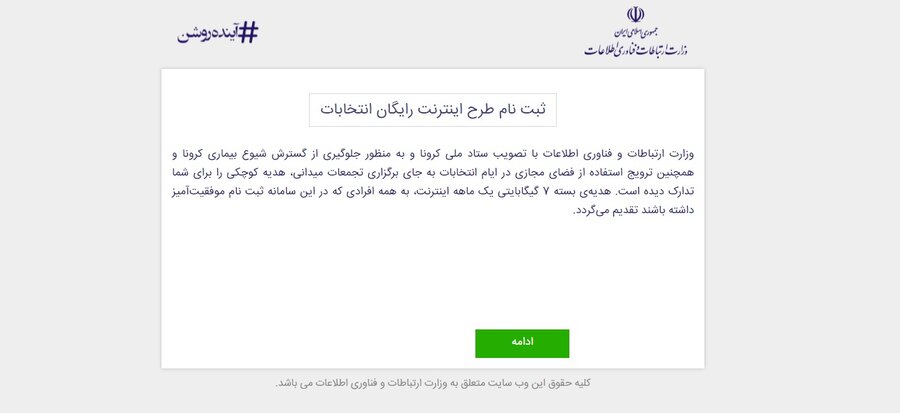 جمهوری اسلامی ایران
وزارت ارتباطات و فناوری اطلاعات

#آینده‌روشن

ثبت نام طرح اینترنت رایگان انتخابات

وزارت ارتباطات و فناوری اطلاعات با تصویب ستاد ملی کرونا و به منظور جلوگیری از گسترش شیوع بیماری کرونا و همچنین ترویج استفاده از فضای مجازی در ایام انتخابات به جای برگزاری تجمعات میدانی، هدیه کوچکی را برای شما تدارک دیده است. هدیه‌ی بسته ۷ گیگابایتی یک ماهه اینترنت، به همه افرادی که در این سامانه ثبت نام موفقیت‌آمیز داشته باشند تقدیم می‌گردد.

ادامه

کلیه حقوق این وب سایت متعلق به وزارت ارتباطات و فناوری اطلاعات می باشد.